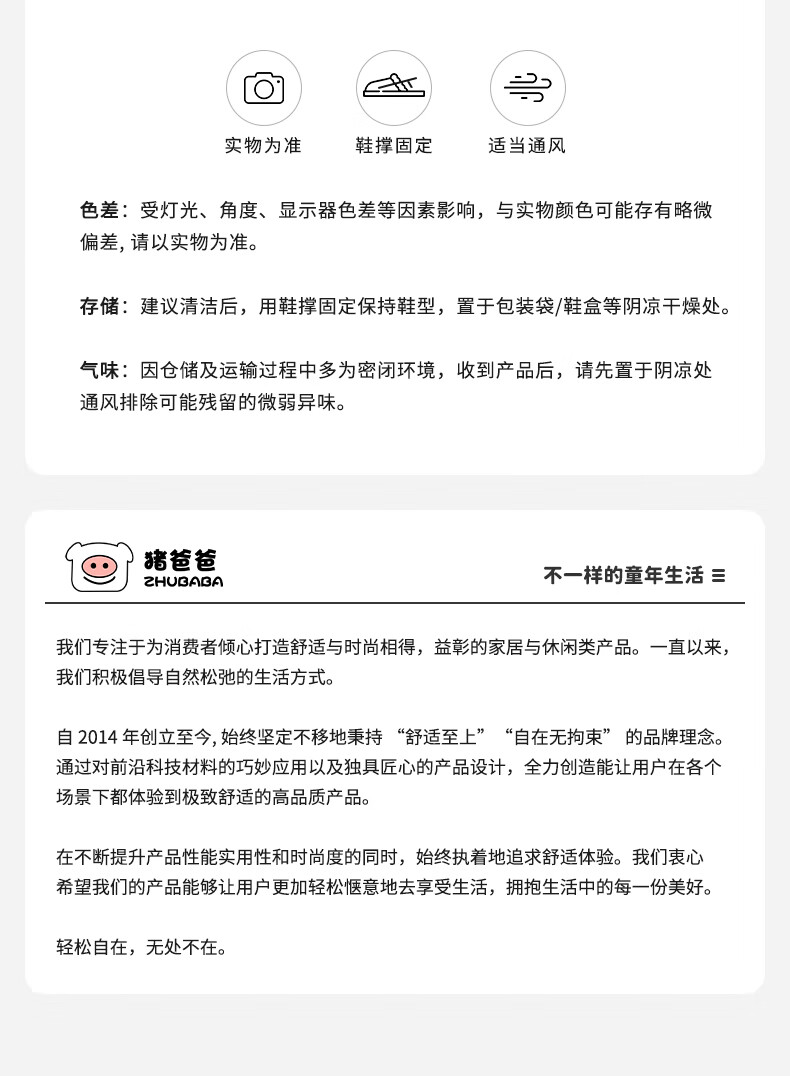 实物为准　　鞋撑固定　　适当通风

色差：受灯光、角度、显示器色差等因素影响，与实物颜色可能存有略微偏差, 请以实物为准。

存储：建议清洁后，用鞋撑固定保持鞋型，置于包装袋/鞋盒等阴凉干燥处。

气味：因仓储及运输过程中多为密闭环境，收到产品后，请先置于阴凉处通风排除可能残留的微弱异味。

猪爸爸
ZHUBABA

不一样的童年生活 ≡

我们专注于为消费者倾心打造舒适与时尚相得，益彰的家居与休闲类产品。一直以来，我们积极倡导自然松弛的生活方式。

自 2014 年创立至今, 始终坚定不移地秉持 “舒适至上”“自在无拘束” 的品牌理念。通过对前沿科技材料的巧妙应用以及独具匠心的产品设计，全力创造能让用户在各个场景下都体验到极致舒适的高品质产品。

在不断提升产品性能实用性和时尚度的同时，始终执着地追求舒适体验。我们衷心希望我们的产品能够让用户更加轻松惬意地去享受生活，拥抱生活中的每一份美好。

轻松自在，无处不在。